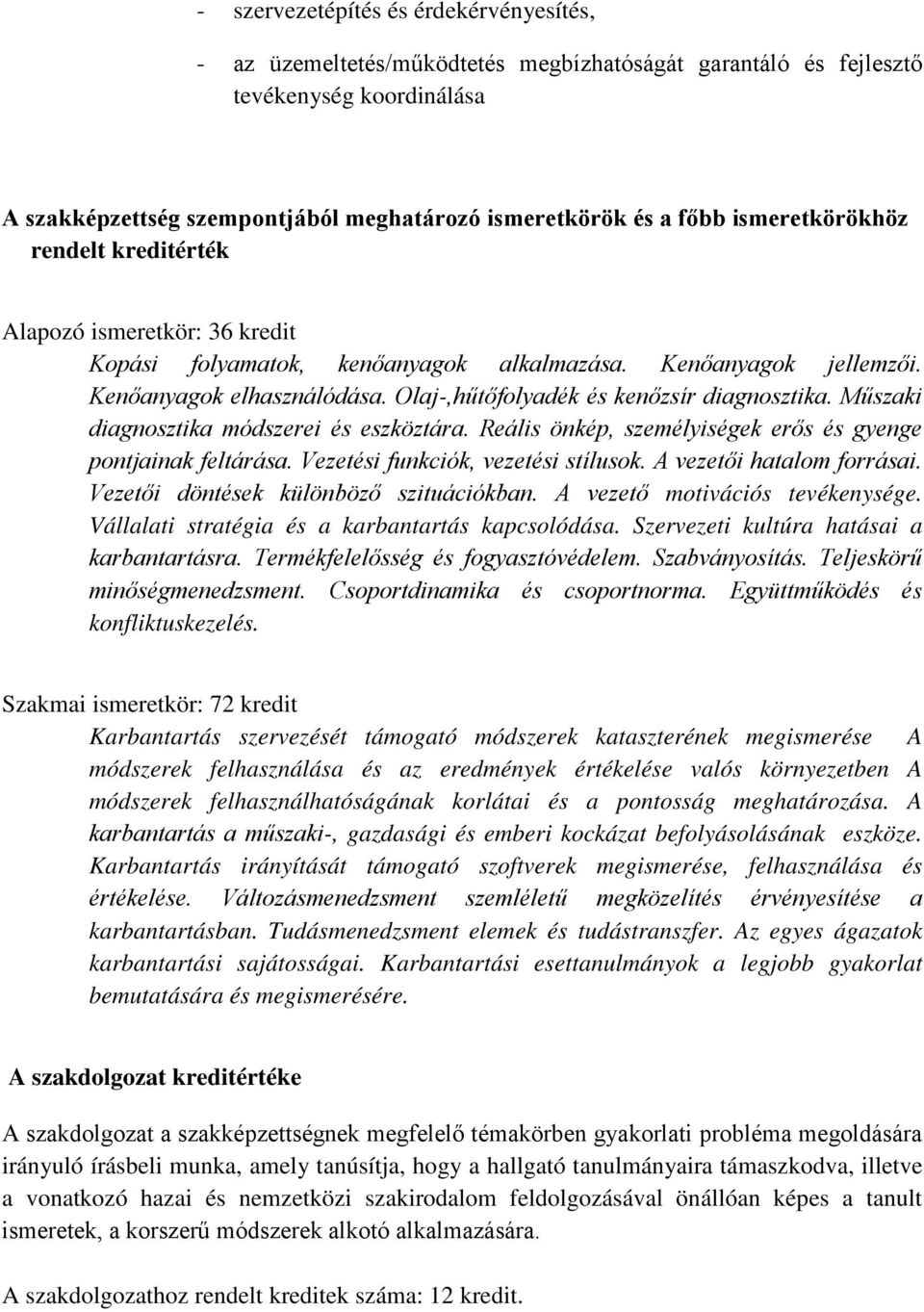 - szervezetépítés és érdekérvényesítés,

- az üzemeltetés/működtetés megbízhatóságát garantáló és fejlesztő tevékenység koordinálása

A szakképzettség szempontjából meghatározó ismeretkörök és a főbb ismeretkörökhöz rendelt kreditérték

Alapozó ismeretkör: 36 kredit

Kopási folyamatok, kenőanyagok alkalmazása. Kenőanyagok jellemzői. Kenőanyagok elhasználódása. Olaj-,hűtőfolyadék és kenőzsír diagnosztika. Műszaki diagnosztika módszerei és eszköztára. Reális önkép, személyiségek erős és gyenge pontjainak feltárása. Vezetési funkciók, vezetési stílusok. A vezetői hatalom forrásai. Vezetői döntések különböző szituációkban. A vezető motivációs tevékenysége. Vállalati stratégia és a karbantartás kapcsolódása. Szervezeti kultúra hatásai a karbantartásra. Termékfelelősség és fogyasztóvédelem. Szabványosítás. Teljeskörű minőségmenedzsment. Csoportdinamika és csoportnorma. Együttműködés és konfliktuskezelés.

Szakmai ismeretkör: 72 kredit

Karbantartás szervezését támogató módszerek kataszterének megismerése A módszerek felhasználása és az eredmények értékelése valós környezetben A módszerek felhasználhatóságának korlátai és a pontosság meghatározása. A karbantartás a műszaki-, gazdasági és emberi kockázat befolyásolásának eszköze. Karbantartás irányítását támogató szoftverek megismerése, felhasználása és értékelése. Változásmenedzsment szemléletű megközelítés érvényesítése a karbantartásban. Tudásmenedzsment elemek és tudástranszfer. Az egyes ágazatok karbantartási sajátosságai. Karbantartási esettanulmányok a legjobb gyakorlat bemutatására és megismerésére.

A szakdolgozat kreditértéke

A szakdolgozat a szakképzettségnek megfelelő témakörben gyakorlati probléma megoldására irányuló írásbeli munka, amely tanúsítja, hogy a hallgató tanulmányaira támaszkodva, illetve a vonatkozó hazai és nemzetközi szakirodalom feldolgozásával önállóan képes a tanult ismeretek, a korszerű módszerek alkotó alkalmazására.

A szakdolgozathoz rendelt kreditek száma: 12 kredit.